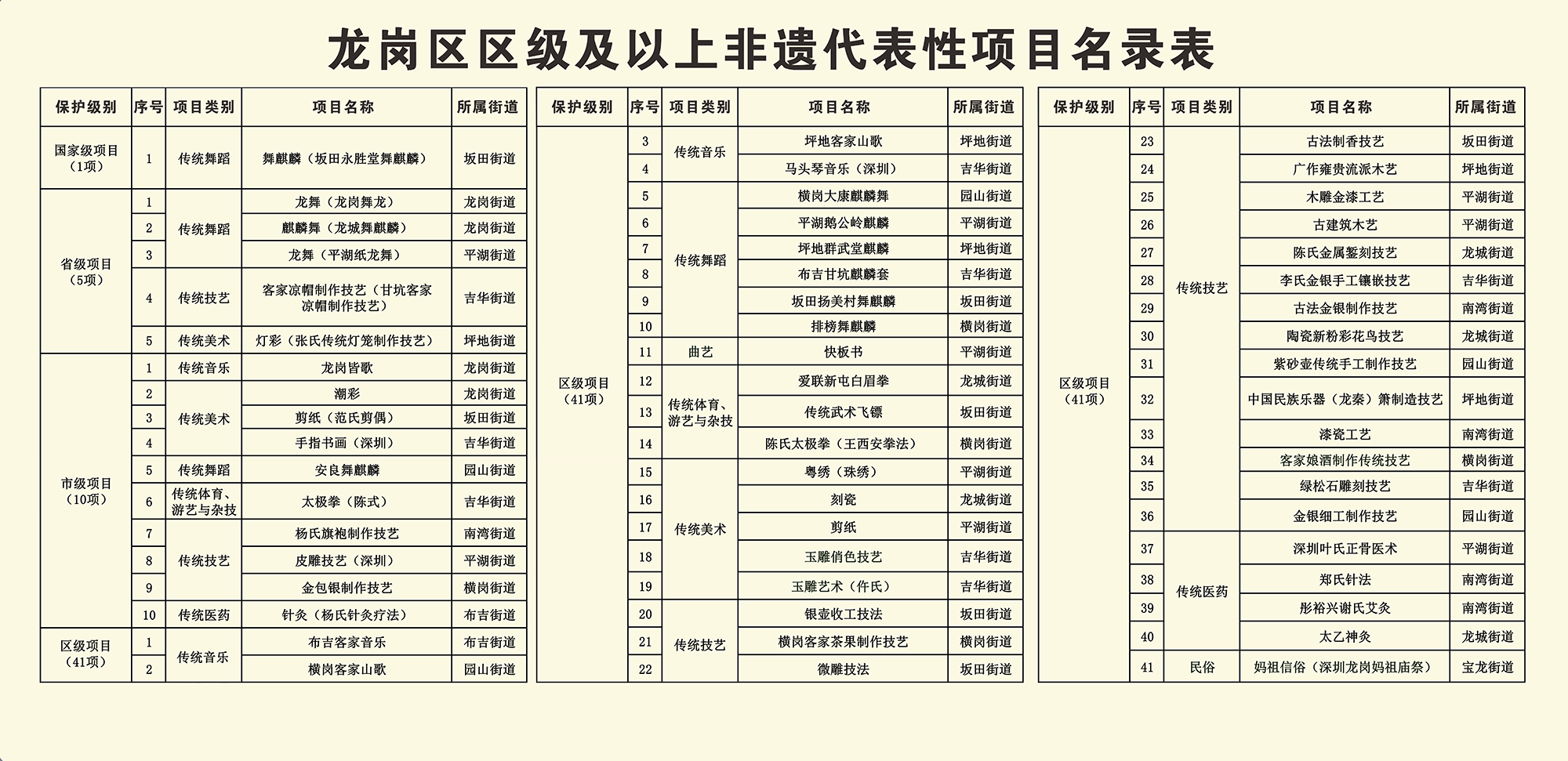 龙岗区区级及以上非遗代表性项目名录表

| 保护级别 | 序号 | 项目类别 | 项目名称 | 所属街道 |
|---|---|---|---|---|
| 国家级项目（1项） | 1 | 传统舞蹈 | 舞麒麟（坂田永胜堂舞麒麟） | 坂田街道 |
| 省级项目（5项） | 1 | 传统舞蹈 | 龙舞（龙岗舞龙） | 龙岗街道 |
| | 2 | | 麒麟舞（龙城舞麒麟） | 龙岗街道 |
| | 3 | | 龙舞（平湖纸龙舞） | 平湖街道 |
| | 4 | 传统技艺 | 客家凉帽制作技艺（甘坑客家凉帽制作技艺） | 吉华街道 |
| | 5 | 传统美术 | 灯彩（张氏传统灯笼制作技艺） | 坪地街道 |
| 市级项目（10项） | 1 | 传统音乐 | 龙岗皆歌 | 龙岗街道 |
| | 2 | 传统美术 | 潮彩 | 龙岗街道 |
| | 3 | | 剪纸（范氏剪偶） | 坂田街道 |
| | 4 | | 手指书画（深圳） | 吉华街道 |
| | 5 | 传统舞蹈 | 安良舞麒麟 | 园山街道 |
| | 6 | 传统体育、游艺与杂技 | 太极拳（陈式） | 吉华街道 |
| | 7 | 传统技艺 | 杨氏旗袍制作技艺 | 南湾街道 |
| | 8 | | 皮雕技艺（深圳） | 平湖街道 |
| | 9 | | 金包银制作技艺 | 横岗街道 |
| | 10 | 传统医药 | 针灸（杨氏针灸疗法） | 布吉街道 |
| 区级项目（41项） | 1 | 传统音乐 | 布吉客家音乐 | 布吉街道 |
| | 2 | | 横岗客家山歌 | 园山街道 |

| 保护级别 | 序号 | 项目类别 | 项目名称 | 所属街道 |
|---|---|---|---|---|
| 区级项目（41项） | 3 | 传统音乐 | 坪地客家山歌 | 坪地街道 |
| | 4 | | 马头琴音乐（深圳） | 吉华街道 |
| | 5 | 传统舞蹈 | 横岗大康麒麟舞 | 园山街道 |
| | 6 | | 平湖鹅公岭麒麟 | 平湖街道 |
| | 7 | | 坪地群武堂麒麟 | 坪地街道 |
| | 8 | | 布吉甘坑麒麟套 | 吉华街道 |
| | 9 | | 坂田扬美村舞麒麟 | 坂田街道 |
| | 10 | | 排榜舞麒麟 | 横岗街道 |
| | 11 | 曲艺 | 快板书 | 平湖街道 |
| | 12 | 传统体育、游艺与杂技 | 爱联新屯白眉拳 | 龙城街道 |
| | 13 | | 传统武术飞镖 | 坂田街道 |
| | 14 | | 陈氏太极拳（王西安拳法） | 横岗街道 |
| | 15 | 传统美术 | 粤绣（珠绣） | 平湖街道 |
| | 16 | | 刻瓷 | 龙城街道 |
| | 17 | | 剪纸 | 平湖街道 |
| | 18 | | 玉雕俏色技艺 | 吉华街道 |
| | 19 | | 玉雕艺术（仵氏） | 吉华街道 |
| | 20 | 传统技艺 | 银壶收工技法 | 坂田街道 |
| | 21 | | 横岗客家茶果制作技艺 | 横岗街道 |
| | 22 | | 微雕技法 | 坂田街道 |

| 保护级别 | 序号 | 项目类别 | 项目名称 | 所属街道 |
|---|---|---|---|---|
| 区级项目（41项） | 23 | 传统技艺 | 古法制香技艺 | 坂田街道 |
| | 24 | | 广作雍贵流派木艺 | 坪地街道 |
| | 25 | | 木雕金漆工艺 | 平湖街道 |
| | 26 | | 古建筑木艺 | 平湖街道 |
| | 27 | | 陈氏金属錾刻技艺 | 龙城街道 |
| | 28 | | 李氏金银手工镶嵌技艺 | 吉华街道 |
| | 29 | | 古法金银制作技艺 | 南湾街道 |
| | 30 | | 陶瓷新粉彩花鸟技艺 | 龙城街道 |
| | 31 | | 紫砂壶传统手工制作技艺 | 园山街道 |
| | 32 | | 中国民族乐器（龙秦）箫制造技艺 | 坪地街道 |
| | 33 | | 漆瓷工艺 | 南湾街道 |
| | 34 | | 客家娘酒制作传统技艺 | 横岗街道 |
| | 35 | | 绿松石雕刻技艺 | 吉华街道 |
| | 36 | | 金银细工制作技艺 | 园山街道 |
| | 37 | 传统医药 | 深圳叶氏正骨医术 | 平湖街道 |
| | 38 | | 郑氏针法 | 南湾街道 |
| | 39 | | 彤裕兴谢氏艾灸 | 南湾街道 |
| | 40 | | 太乙神灸 | 龙城街道 |
| | 41 | 民俗 | 妈祖信俗（深圳龙岗妈祖庙祭） | 宝龙街道 |